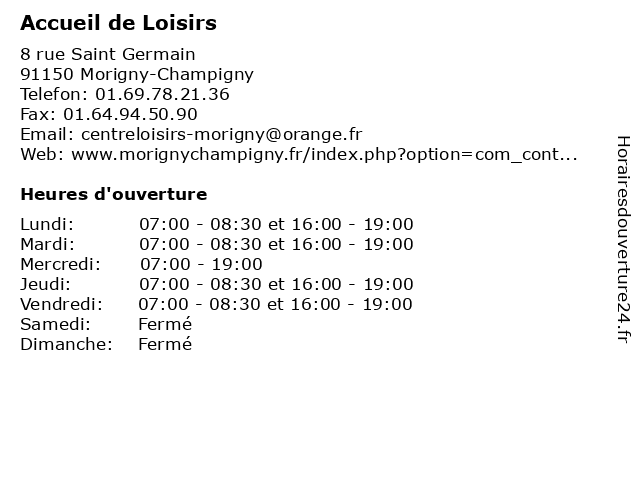 Accueil de Loisirs

8 rue Saint Germain
91150 Morigny-Champigny
Telefon: 01.69.78.21.36
Fax: 01.64.94.50.90
Email: centreloisirs-morigny@orange.fr
Web: www.morignychampigny.fr/index.php?option=com_cont...

Heures d'ouverture

Lundi: 07:00 - 08:30 et 16:00 - 19:00
Mardi: 07:00 - 08:30 et 16:00 - 19:00
Mercredi: 07:00 - 19:00
Jeudi: 07:00 - 08:30 et 16:00 - 19:00
Vendredi: 07:00 - 08:30 et 16:00 - 19:00
Samedi: Fermé
Dimanche: Fermé

Horairesdouverture24.fr